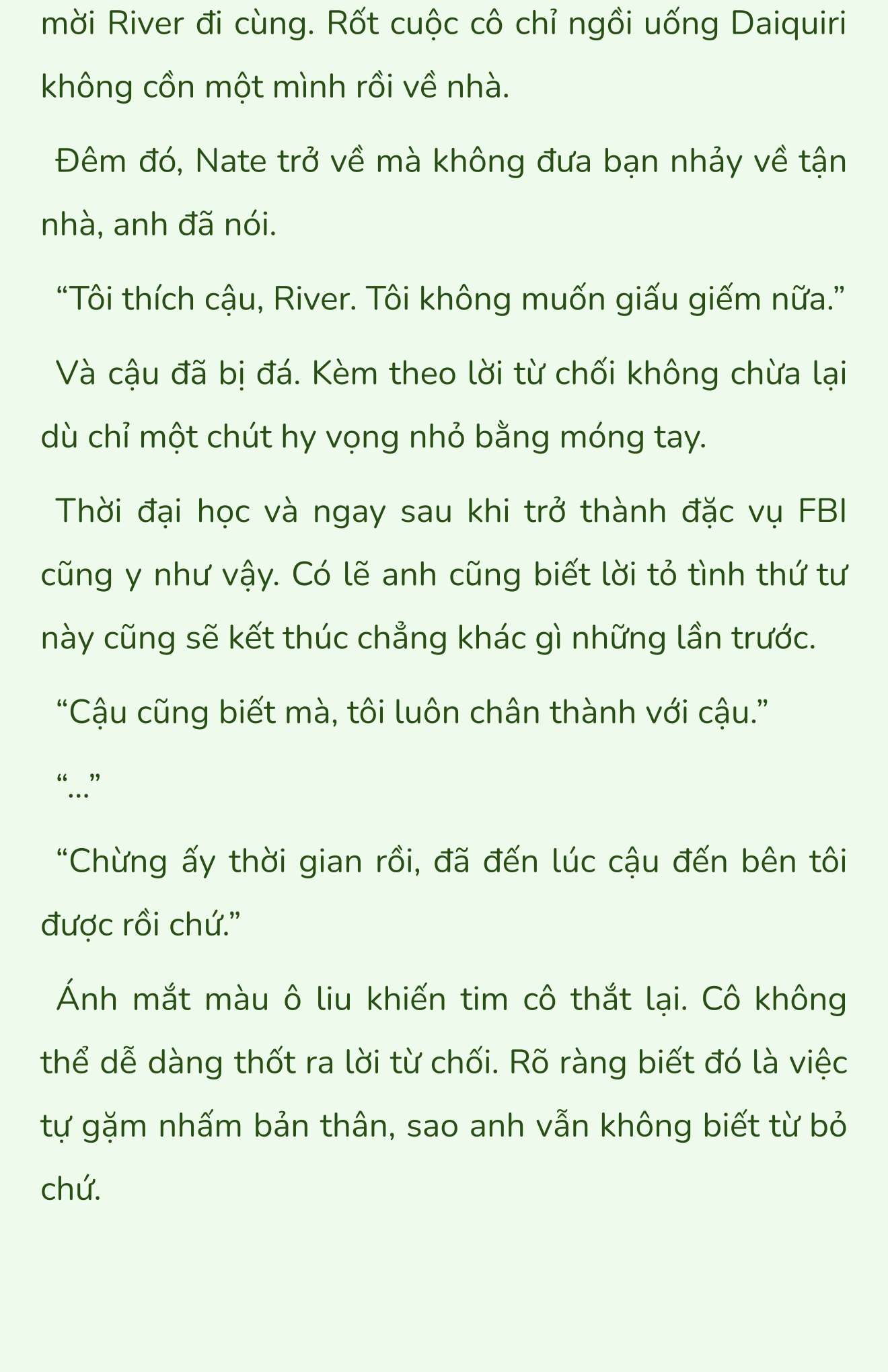 mời River đi cùng. Rốt cuộc cô chỉ ngồi uống Daiquiri không cồn một mình rồi về nhà.

Đêm đó, Nate trở về mà không đưa bạn nhảy về tận nhà, anh đã nói.

“Tôi thích cậu, River. Tôi không muốn giấu giếm nữa.”

Và cậu đã bị đá. Kèm theo lời từ chối không chừa lại dù chỉ một chút hy vọng nhỏ bằng móng tay.

Thời đại học và ngay sau khi trở thành đặc vụ FBI cũng y như vậy. Có lẽ anh cũng biết lời tỏ tình thứ tư này cũng sẽ kết thúc chẳng khác gì những lần trước.

“Cậu cũng biết mà, tôi luôn chân thành với cậu.”

“...”

“Chừng ấy thời gian rồi, đã đến lúc cậu đến bên tôi được rồi chứ.”

Ánh mắt màu ô liu khiến tim cô thắt lại. Cô không thể dễ dàng thốt ra lời từ chối. Rõ ràng biết đó là việc tự gặm nhấm bản thân, sao anh vẫn không biết từ bỏ chứ.